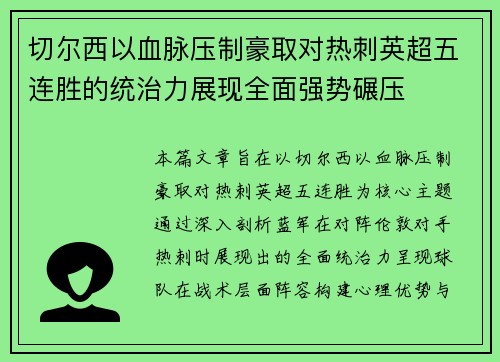 切尔西以血脉压制豪取对热刺英超五连胜的统治力展现全面强势碾压

本篇文章旨在以切尔西以血脉压制豪取对热刺英超五连胜为核心主题通过深入剖析蓝军在对阵伦敦对手热刺时展现出的全面统治力呈现球队在战术层面阵容构建心理优势与